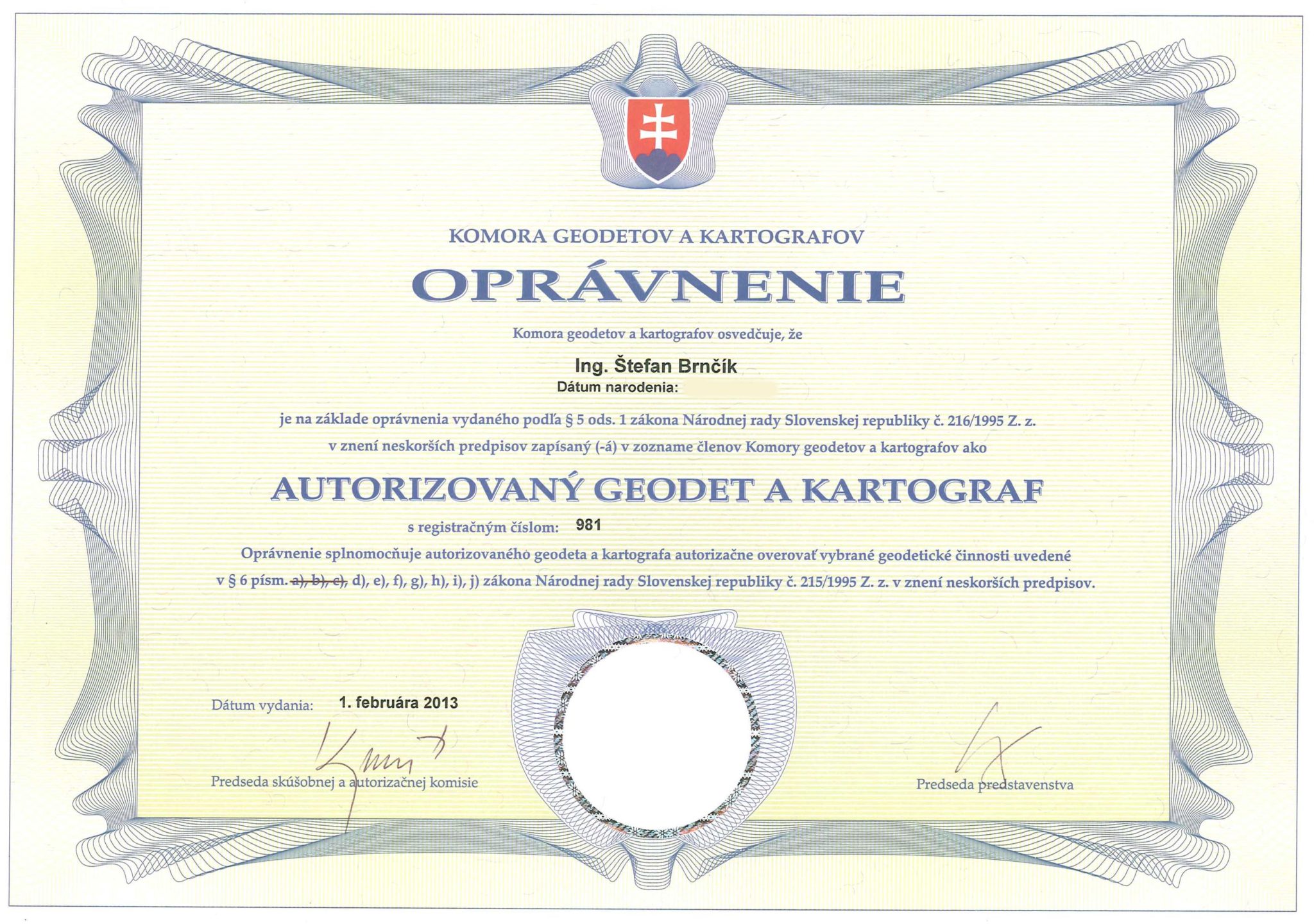 KOMORA GEODETOV A KARTOGRAFOV

OPRÁVNENIE

Komora geodetov a kartografov osvedčuje, že

Ing. Štefan Brnčík

Dátum narodenia:

je na základe oprávnenia vydaného podľa § 5 ods. 1 zákona Národnej rady Slovenskej republiky č. 216/1995 Z. z. v znení neskorších predpisov zapísaný (-á) v zozname členov Komory geodetov a kartografov ako

AUTORIZOVANÝ GEODET A KARTOGRAF

s registračným číslom: 981

Oprávnenie splnomocňuje autorizovaného geodeta a kartografa autorizačne overovať vybrané geodetické činnosti uvedené v § 6 písm. a), b), c), d), e), f), g), h), i), j) zákona Národnej rady Slovenskej republiky č. 215/1995 Z. z. v znení neskorších predpisov.

Dátum vydania: 1. februára 2013

Predseda skúšobnej a autorizačnej komisie

Predseda predstavenstva